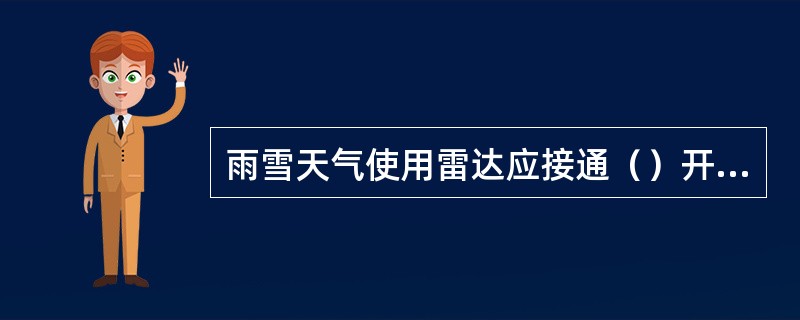 雨雪天气使用雷达应接通（）开...